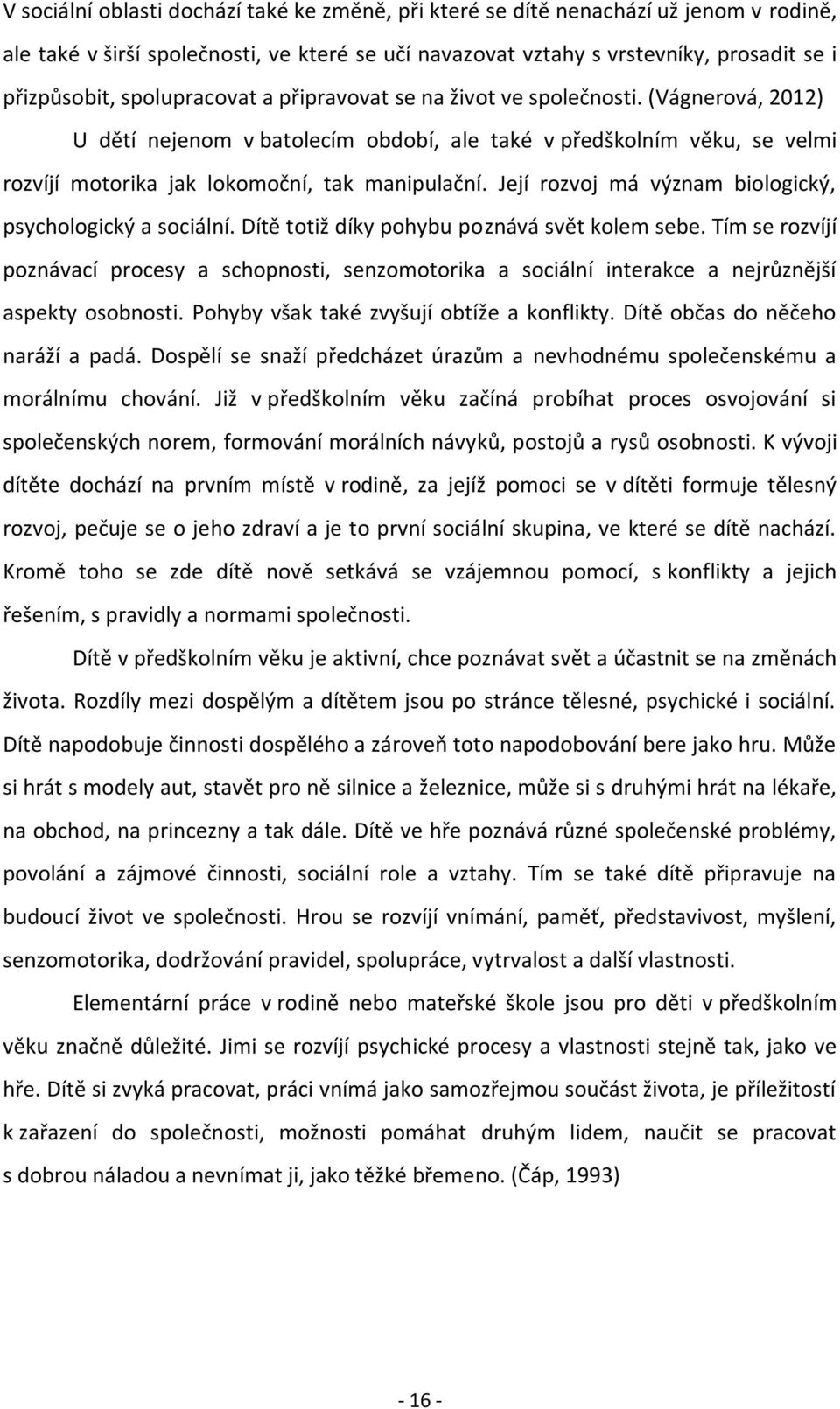 V sociální oblasti dochází také ke změně, při které se dítě nenachází už jenom v rodině, ale také v širší společnosti, ve které se učí navazovat vztahy s vrstevníky, prosadit se i přizpůsobit, spolupracovat a připravovat se na život ve společnosti. (Vágnerová, 2012)

U dětí nejenom v batolecím období, ale také v předškolním věku, se velmi rozvíjí motorika jak lokomoční, tak manipulační. Její rozvoj má význam biologický, psychologický a sociální. Dítě totiž díky pohybu poznává svět kolem sebe. Tím se rozvíjí poznávací procesy a schopnosti, senzomotorika a sociální interakce a nejrůznější aspekty osobnosti. Pohyby však také zvyšují obtíže a konflikty. Dítě občas do něčeho naráží a padá. Dospělí se snaží předcházet úrazům a nevhodnému společenskému a morálnímu chování. Již v předškolním věku začíná probíhat proces osvojování si společenských norem, formování morálních návyků, postojů a rysů osobnosti. K vývoji dítěte dochází na prvním místě v rodině, za jejíž pomoci se v dítěti formuje tělesný rozvoj, pečuje se o jeho zdraví a je to první sociální skupina, ve které se dítě nachází. Kromě toho se zde dítě nově setkává se vzájemnou pomocí, s konflikty a jejich řešením, s pravidly a normami společnosti.

Dítě v předškolním věku je aktivní, chce poznávat svět a účastnit se na změnách života. Rozdíly mezi dospělým a dítětem jsou po stránce tělesné, psychické i sociální. Dítě napodobuje činnosti dospělého a zároveň toto napodobování bere jako hru. Může si hrát s modely aut, stavět pro ně silnice a železnice, může si s druhými hrát na lékaře, na obchod, na princezny a tak dále. Dítě ve hře poznává různé společenské problémy, povolání a zájmové činnosti, sociální role a vztahy. Tím se také dítě připravuje na budoucí život ve společnosti. Hrou se rozvíjí vnímání, paměť, představivost, myšlení, senzomotorika, dodržování pravidel, spolupráce, vytrvalost a další vlastnosti.

Elementární práce v rodině nebo mateřské škole jsou pro děti v předškolním věku značně důležité. Jimi se rozvíjí psychické procesy a vlastnosti stejně tak, jako ve hře. Dítě si zvyká pracovat, práci vnímá jako samozřejmou součást života, je příležitostí k zařazení do společnosti, možnosti pomáhat druhým lidem, naučit se pracovat s dobrou náladou a nevnímat ji, jako těžké břemeno. (Čáp, 1993)

- 16 -